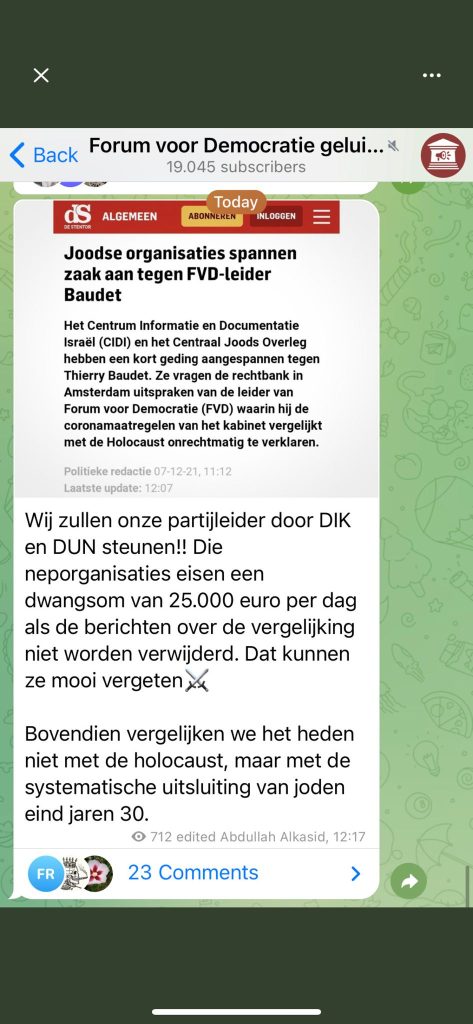 Back Forum voor Democratie gelui...
19.045 subscribers

Today

dS DE STENTOR ALGEMEEN ABONNEREN INLOGGEN

Joodse organisaties spannen zaak aan tegen FVD-leider Baudet

Het Centrum Informatie en Documentatie Israël (CIDI) en het Centraal Joods Overleg hebben een kort geding aangespannen tegen Thierry Baudet. Ze vragen de rechtbank in Amsterdam uitspraken van de leider van Forum voor Democratie (FVD) waarin hij de coronamaatregelen van het kabinet vergelijkt met de Holocaust onrechtmatig te verklaren.

Politieke redactie 07-12-21, 11:12
Laatste update: 12:07

Wij zullen onze partijleider door DIK en DUN steunen!! Die neporganisaties eisen een dwangsom van 25.000 euro per dag als de berichten over de vergelijking niet worden verwijderd. Dat kunnen ze mooi vergeten⚔️

Bovendien vergelijken we het heden niet met de holocaust, maar met de systematische uitsluiting van joden eind jaren 30.

712 edited Abdullah Alkasid, 12:17

FR 23 Comments